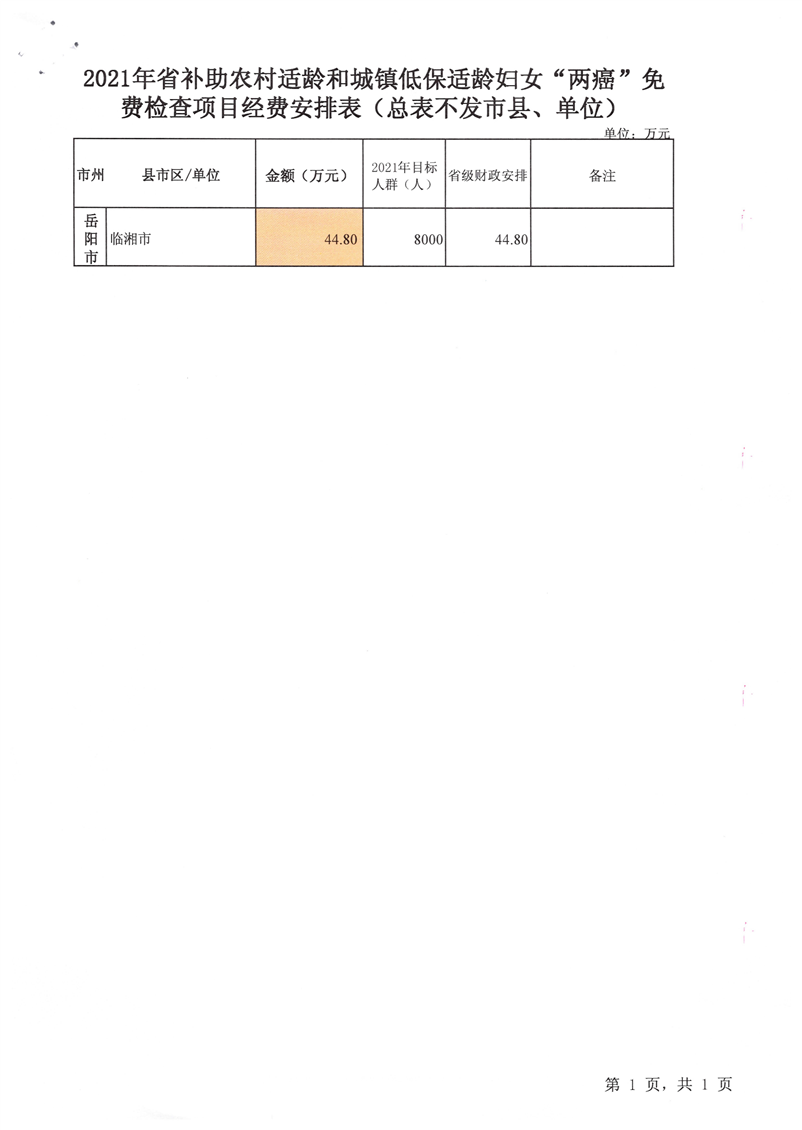 2021年省补助农村适龄和城镇低保适龄妇女“两癌”免费检查项目经费安排表（总表不发市县、单位）

单位：万元

| 市州 | 县市区/单位 | 金额（万元） | 2021年目标人群（人） | 省级财政安排 | 备注 |
|---|---|---|---|---|---|
| 岳阳市 | 临湘市 | 44.80 | 8000 | 44.80 | |

第 1 页，共 1 页